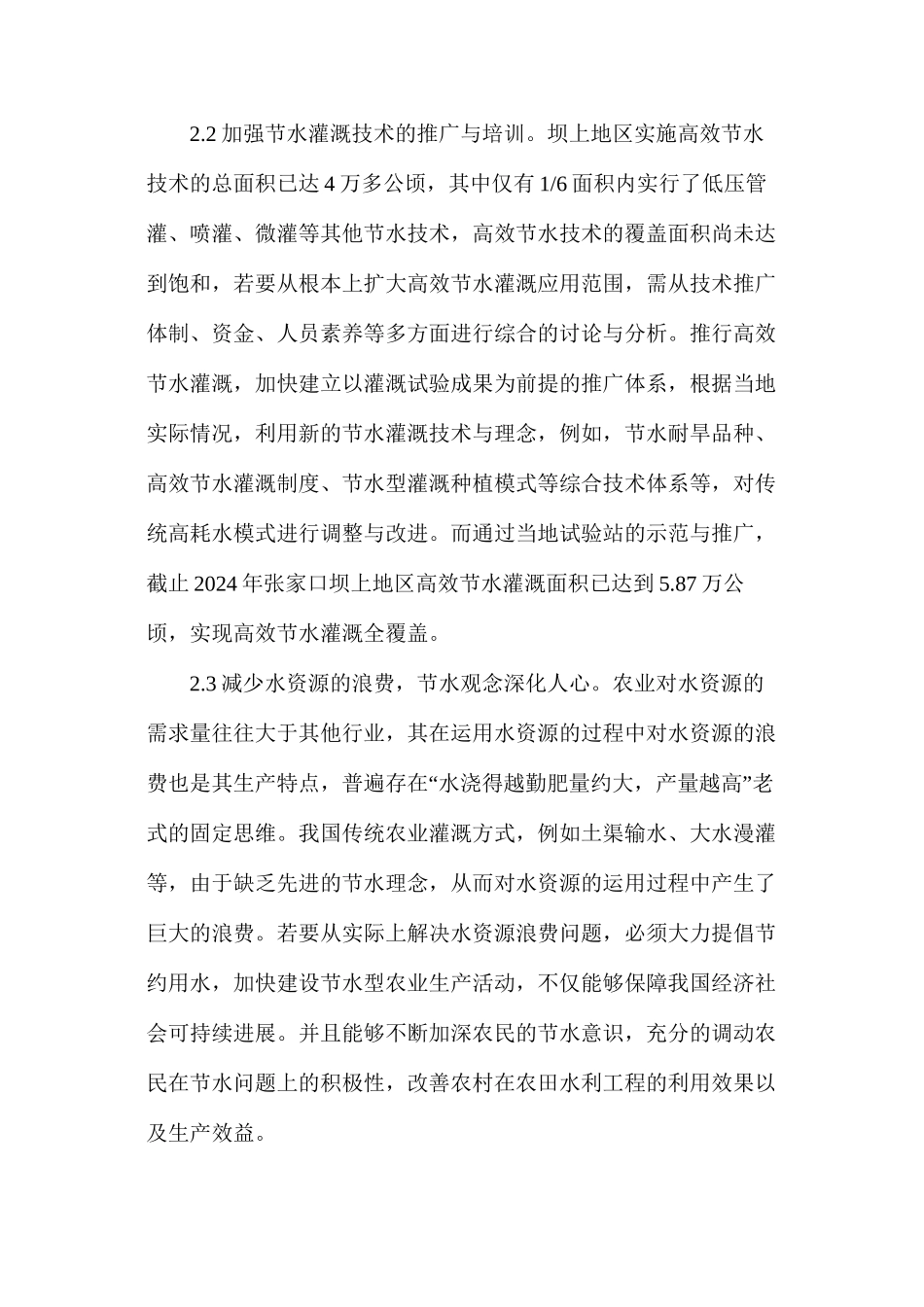 2.2 加强节水灌溉技术的推广与培训。坝上地区实施高效节水技术的总面积已达 4 万多公顷，其中仅有 1/6 面积内实行了低压管灌、喷灌、微灌等其他节水技术，高效节水技术的覆盖面积尚未达到饱和，若要从根本上扩大高效节水灌溉应用范围，需从技术推广体制、资金、人员素养等多方面进行综合的讨论与分析。推行高效节水灌溉，加快建立以灌溉试验成果为前提的推广体系，根据当地实际情况，利用新的节水灌溉技术与理念，例如，节水耐旱品种、高效节水灌溉制度、节水型灌溉种植模式等综合技术体系等，对传统高耗水模式进行调整与改进。而通过当地试验站的示范与推广，截止 2024 年张家口坝上地区高效节水灌溉面积已达到 5.87 万公顷，实现高效节水灌溉全覆盖。

2.3 减少水资源的浪费，节水观念深化人心。农业对水资源的需求量往往大于其他行业，其在运用水资源的过程中对水资源的浪费也是其生产特点，普遍存在“水浇得越勤肥量约大，产量越高”老式的固定思维。我国传统农业灌溉方式，例如土渠输水、大水漫灌等，由于缺乏先进的节水理念，从而对水资源的运用过程中产生了巨大的浪费。若要从实际上解决水资源浪费问题，必须大力提倡节约用水，加快建设节水型农业生产活动，不仅能够保障我国经济社会可持续进展。并且能够不断加深农民的节水意识，充分的调动农民在节水问题上的积极性，改善农村在农田水利工程的利用效果以及生产效益。